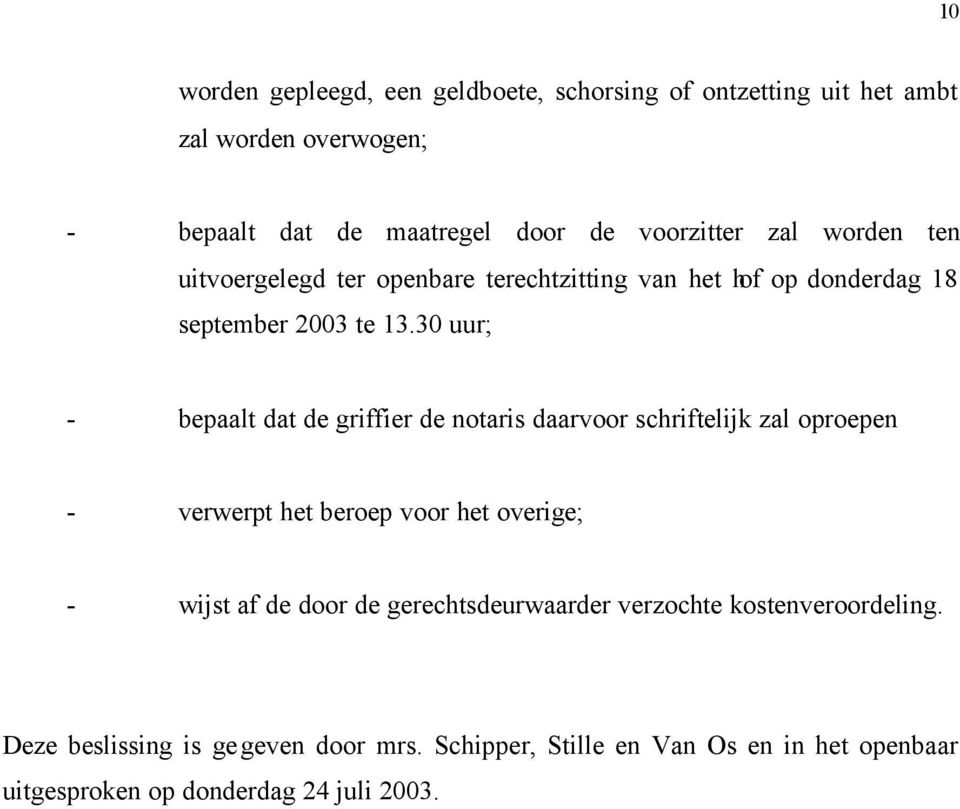 10

worden gepleegd, een geldboete, schorsing of ontzetting uit het ambt zal worden overwogen;

- bepaalt dat de maatregel door de voorzitter zal worden ten uitvoergelegd ter openbare terechtzitting van het hof op donderdag 18 september 2003 te 13.30 uur;

- bepaalt dat de griffier de notaris daarvoor schriftelijk zal oproepen

- verwerpt het beroep voor het overige;

- wijst af de door de gerechtsdeurwaarder verzochte kostenveroordeling.

Deze beslissing is gegeven door mrs. Schipper, Stille en Van Os en in het openbaar uitgesproken op donderdag 24 juli 2003.